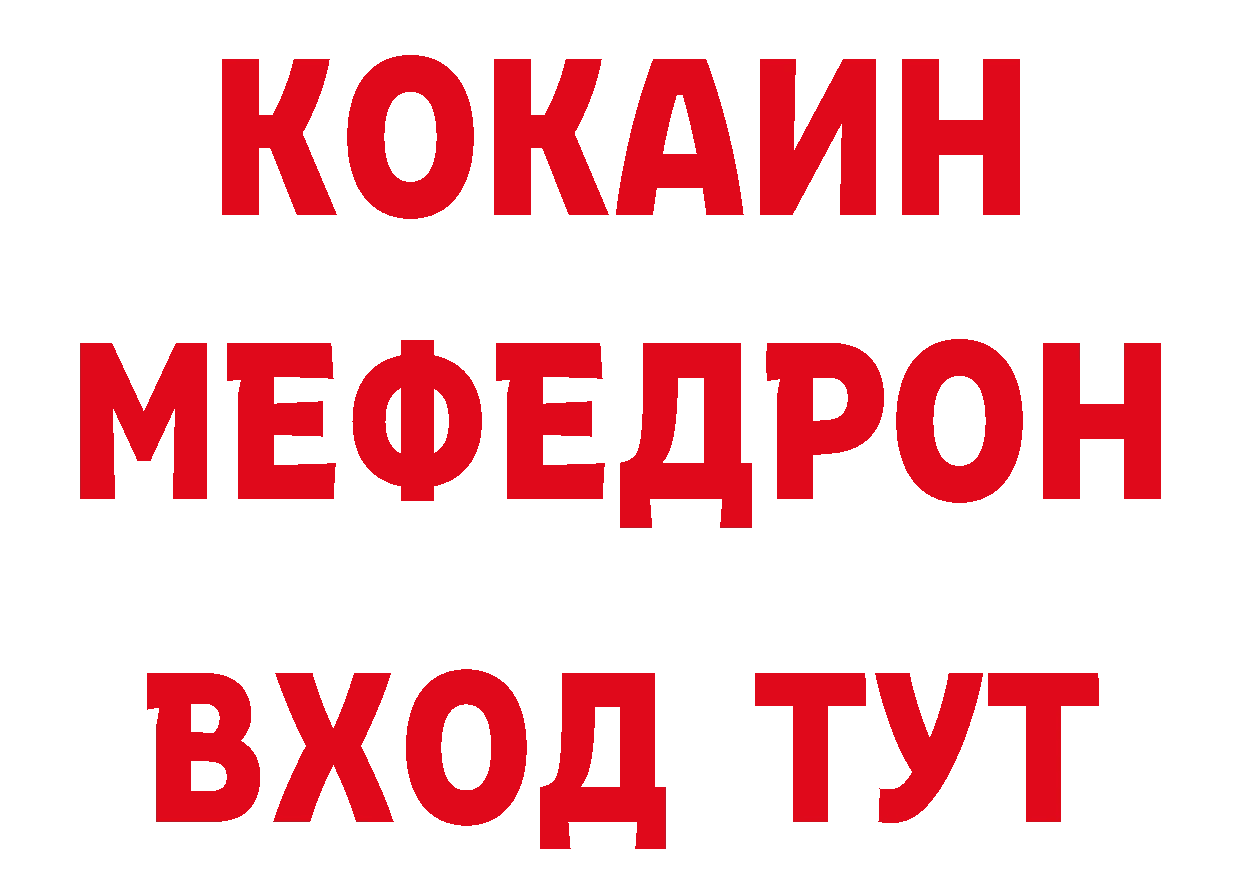 КОКАИН
МЕФЕДРОН
ВХОД ТУТ